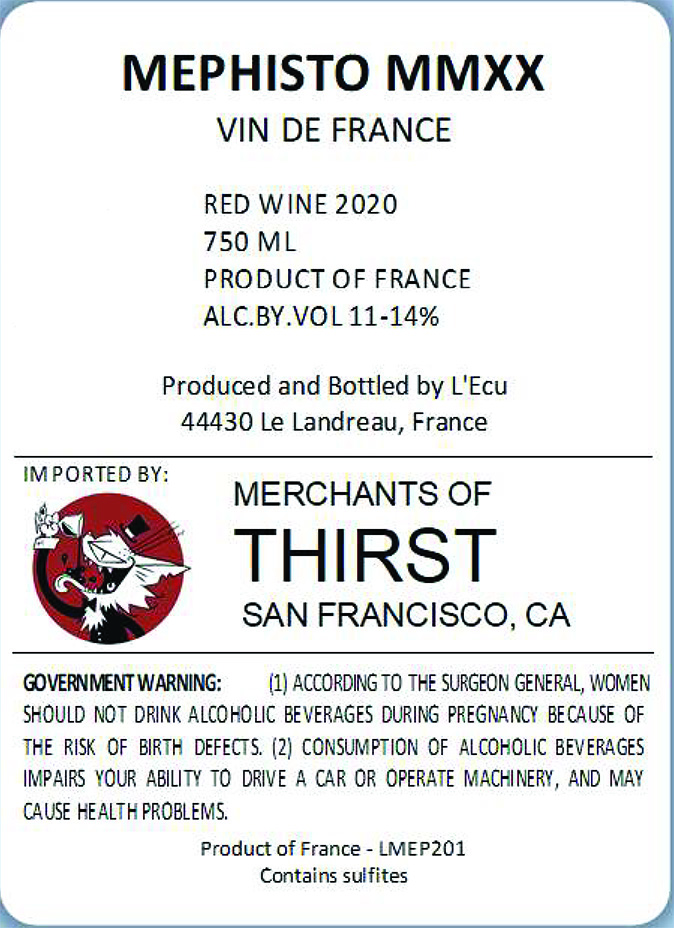 MEPHISTO MMXX
VIN DE FRANCE

RED WINE 2020
750 ML
PRODUCT OF FRANCE
ALC.BY.VOL 11-14%

Produced and Bottled by L'Ecu
44430 Le Landreau, France

IMPORTED BY:

MERCHANTS OF
THIRST
SAN FRANCISCO, CA

GOVERNMENT WARNING: (1) ACCORDING TO THE SURGEON GENERAL, WOMEN SHOULD NOT DRINK ALCOHOLIC BEVERAGES DURING PREGNANCY BECAUSE OF THE RISK OF BIRTH DEFECTS. (2) CONSUMPTION OF ALCOHOLIC BEVERAGES IMPAIRS YOUR ABILITY TO DRIVE A CAR OR OPERATE MACHINERY, AND MAY CAUSE HEALTH PROBLEMS.

Product of France - LMEP201
Contains sulfites